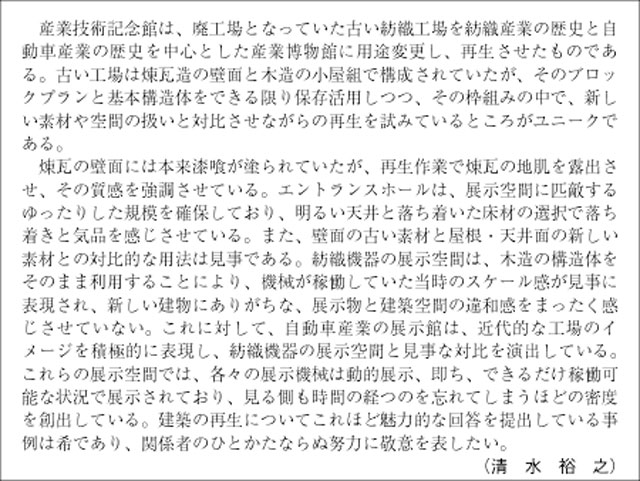 産業技術記念館は、廃工場となっていた古い紡織工場を紡織産業の歴史と自動車産業の歴史を中心とした産業博物館に用途変更し、再生させたものである。古い工場は煉瓦造の壁面と木造の小屋組で構成されていたが、そのブロックプランと基本構造体をできる限り保存活用しつつ、その枠組みの中で、新しい素材や空間の扱いと対比させながらの再生を試みているところがユニークである。

煉瓦の壁面には本来漆喰が塗られていたが、再生作業で煉瓦の地肌を露出させ、その質感を強調させている。エントランスホールは、展示空間に匹敵するゆったりした規模を確保しており、明るい天井と落ち着いた床材の選択で落ち着きと気品を感じさせている。また、壁面の古い素材と屋根・天井面の新しい素材との対比的な用法は見事である。紡織機器の展示空間は、木造の構造体をそのまま利用することにより、機械が稼働していた当時のスケール感が見事に表現され、新しい建物にありがちな、展示物と建築空間の違和感をまったく感じさせていない。これに対して、自動車産業の展示館は、近代的な工場のイメージを積極的に表現し、紡織機器の展示空間と見事な対比を演出している。これらの展示空間では、各々の展示機械は動的展示、即ち、できるだけ稼働可能な状況で展示されており、見る側も時間の経つのを忘れてしまうほどの密度を創出している。建築の再生についてこれほど魅力的な回答を提出している事例は希であり、関係者のひとかたならぬ努力に敬意を表したい。

（清 水 裕 之）